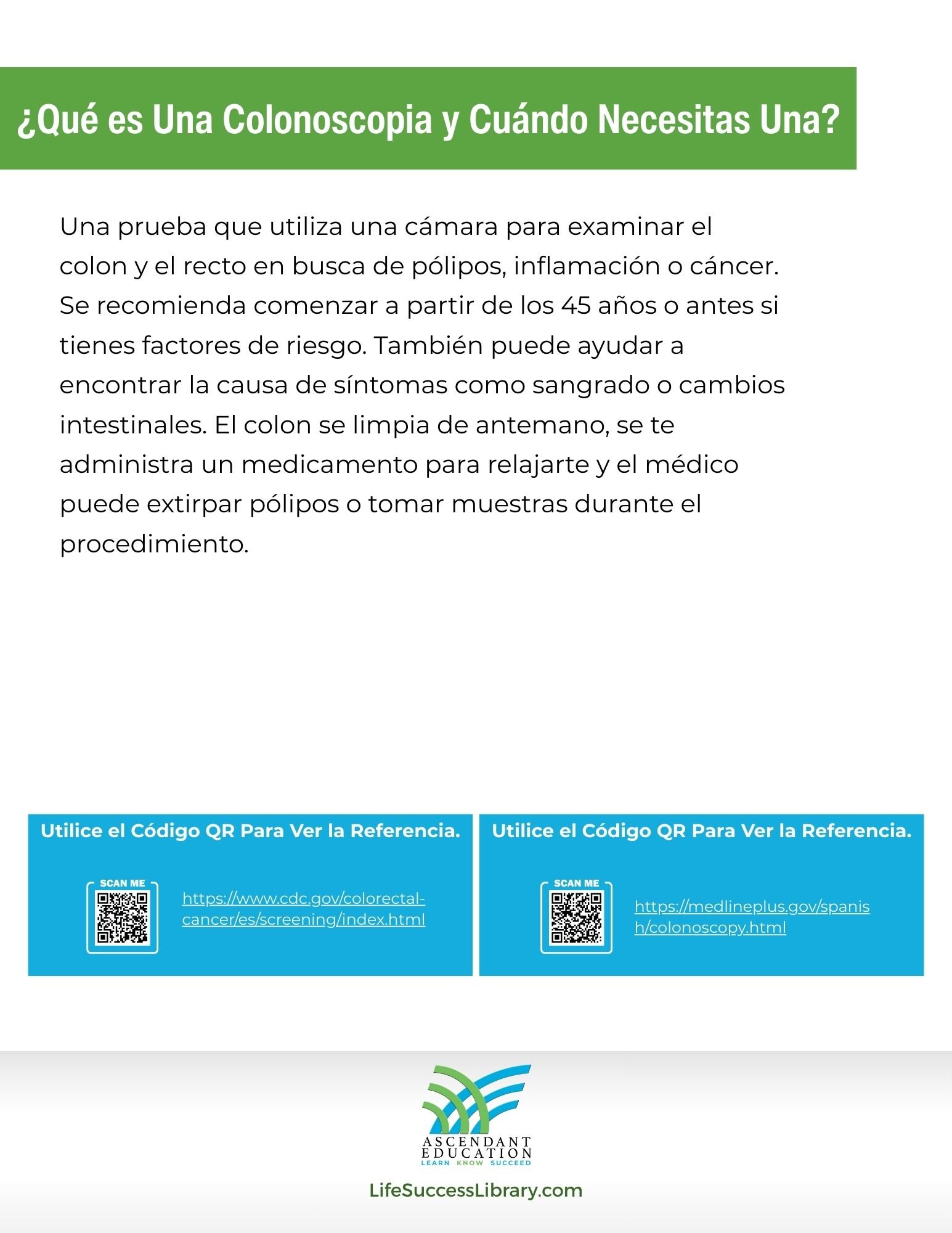 ¿Qué es Una Colonoscopia y Cuándo Necesitas Una?

Una prueba que utiliza una cámara para examinar el colon y el recto en busca de pólipos, inflamación o cáncer. Se recomienda comenzar a partir de los 45 años o antes si tienes factores de riesgo. También puede ayudar a encontrar la causa de síntomas como sangrado o cambios intestinales. El colon se limpia de antemano, se te administra un medicamento para relajarte y el médico puede extirpar pólipos o tomar muestras durante el procedimiento.

Utilice el Código QR Para Ver la Referencia.

SCAN ME

https://www.cdc.gov/colorectal-cancer/es/screening/index.html

Utilice el Código QR Para Ver la Referencia.

SCAN ME

https://medlineplus.gov/spanish/colonoscopy.html

ASCENDANT EDUCATION
LEARN KNOW SUCCEED

LifeSuccessLibrary.com